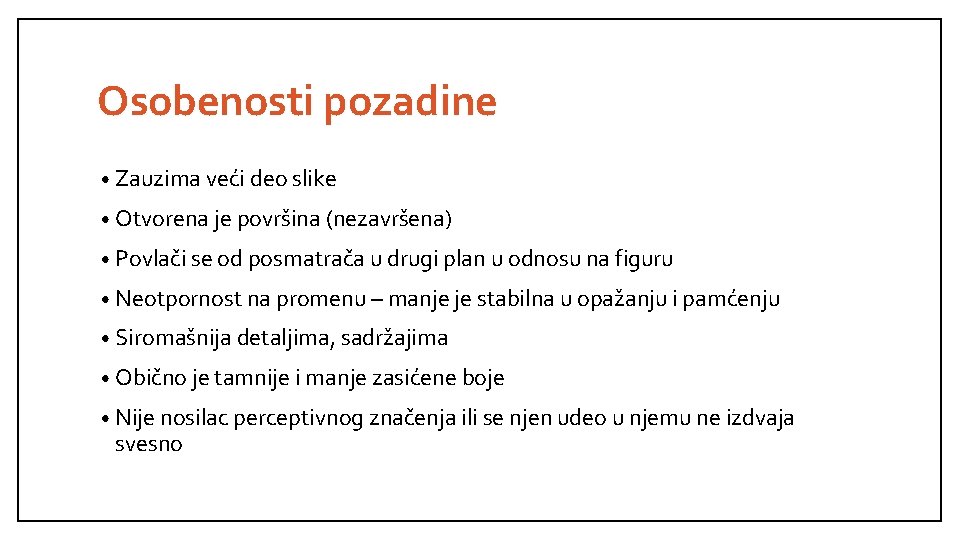 Osobenosti pozadine

• Zauzima veći deo slike
• Otvorena je površina (nezavršena)
• Povlači se od posmatrača u drugi plan u odnosu na figuru
• Neotpornost na promenu – manje je stabilna u opažanju i pamćenju
• Siromašnija detaljima, sadržajima
• Obično je tamnije i manje zasićene boje
• Nije nosilac perceptivnog značenja ili se njen udeo u njemu ne izdvaja svesno